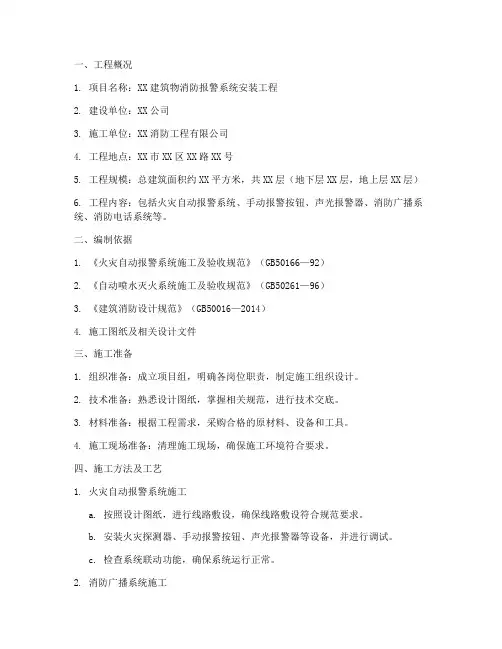 一、工程概况

1. 项目名称：XX建筑物消防报警系统安装工程

2. 建设单位：XX公司

3. 施工单位：XX消防工程有限公司

4. 工程地点：XX市XX区XX路XX号

5. 工程规模：总建筑面积约XX平方米，共XX层（地下层XX层，地上层XX层）

6. 工程内容：包括火灾自动报警系统、手动报警按钮、声光报警器、消防广播系统、消防电话系统等。

二、编制依据

1. 《火灾自动报警系统施工及验收规范》（GB50166—92）

2. 《自动喷水灭火系统施工及验收规范》（GB50261—96）

3. 《建筑消防设计规范》（GB50016—2014）

4. 施工图纸及相关设计文件

三、施工准备

1. 组织准备：成立项目组，明确各岗位职责，制定施工组织设计。

2. 技术准备：熟悉设计图纸，掌握相关规范，进行技术交底。

3. 材料准备：根据工程需求，采购合格的原材料、设备和工具。

4. 施工现场准备：清理施工现场，确保施工环境符合要求。

四、施工方法及工艺

1. 火灾自动报警系统施工

a. 按照设计图纸，进行线路敷设，确保线路敷设符合规范要求。

b. 安装火灾探测器、手动报警按钮、声光报警器等设备，并进行调试。

c. 检查系统联动功能，确保系统运行正常。

2. 消防广播系统施工